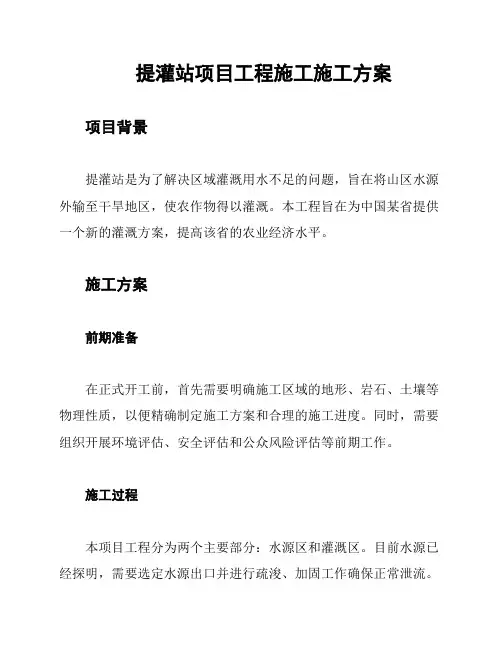 提灌站项目工程施工施工方案

项目背景

提灌站是为了解决区域灌溉用水不足的问题，旨在将山区水源外输至干旱地区，使农作物得以灌溉。本工程旨在为中国某省提供一个新的灌溉方案，提高该省的农业经济水平。

施工方案

前期准备

在正式开工前，首先需要明确施工区域的地形、岩石、土壤等物理性质，以便精确制定施工方案和合理的施工进度。同时，需要组织开展环境评估、安全评估和公众风险评估等前期工作。

施工过程

本项目工程分为两个主要部分：水源区和灌溉区。目前水源已经探明，需要选定水源出口并进行疏浚、加固工作确保正常泄流。